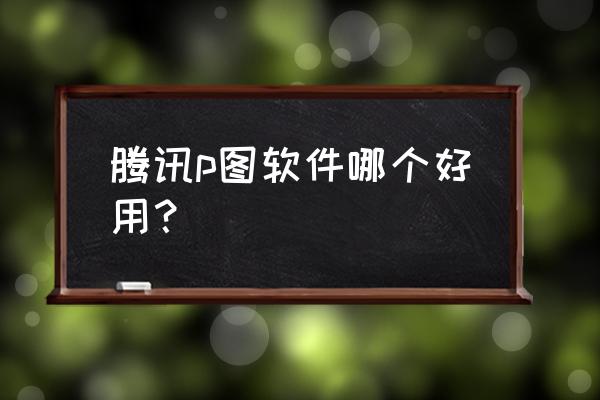 腾讯p图软件哪个好用？